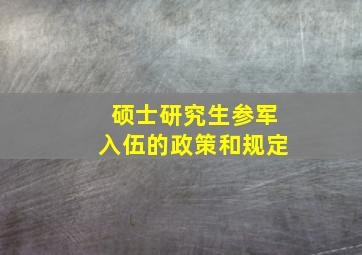 硕士研究生参军
入伍的政策和规定